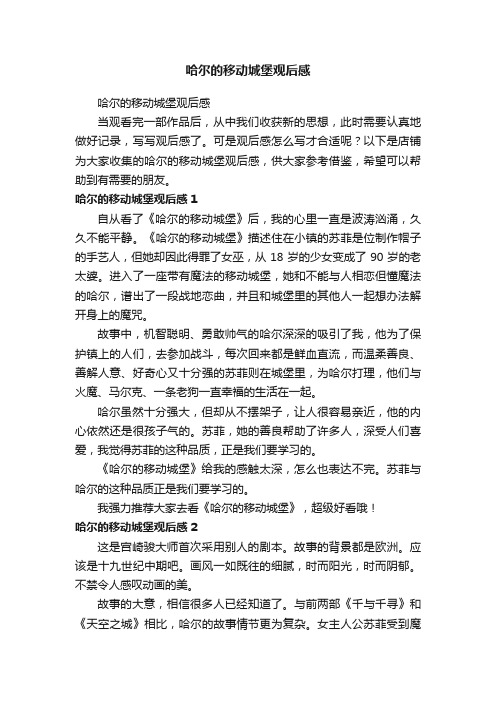 哈尔的移动城堡观后感

哈尔的移动城堡观后感

当观看完一部作品后，从中我们收获新的思想，此时需要认真地做好记录，写写观后感了。可是观后感怎么写才合适呢？以下是店铺为大家收集的哈尔的移动城堡观后感，供大家参考借鉴，希望可以帮助到有需要的朋友。

哈尔的移动城堡观后感 1

自从看了《哈尔的移动城堡》后，我的心里一直是波涛汹涌，久久不能平静。《哈尔的移动城堡》描述住在小镇的苏菲是位制作帽子的手艺人，但她却因此得罪了女巫，从 18 岁的少女变成了 90 岁的老太婆。进入了一座带有魔法的移动城堡，她和不能与人相恋但懂魔法的哈尔，谱出了一段战地恋曲，并且和城堡里的其他人一起想办法解开身上的魔咒。

故事中，机智聪明、勇敢帅气的哈尔深深的吸引了我，他为了保护镇上的人们，去参加战斗，每次回来都是鲜血直流，而温柔善良、善解人意、好奇心又十分强的苏菲则在城堡里，为哈尔打理，他们与火魔、马尔克、一条老狗一直幸福的生活在一起。

哈尔虽然十分强大，但却从不摆架子，让人很容易亲近，他的内心依然还是很孩子气的。苏菲，她的善良帮助了许多人，深受人们喜爱，我觉得苏菲的这种品质，正是我们要学习的。

《哈尔的移动城堡》给我的感触太深，怎么也表达不完。苏菲与哈尔的这种品质正是我们要学习的。

我强力推荐大家去看《哈尔的移动城堡》，超级好看哦！

哈尔的移动城堡观后感 2

这是宫崎骏大师首次采用别人的剧本。故事的背景都是欧洲。应该是十九世纪中期吧。画风一如既往的细腻，时而阳光，时而阴郁。不禁令人感叹动画的美。

故事的大意，相信很多人已经知道了。与前两部《千与千寻》和《天空之城》相比，哈尔的故事情节更为复杂。女主人公苏菲受到魔